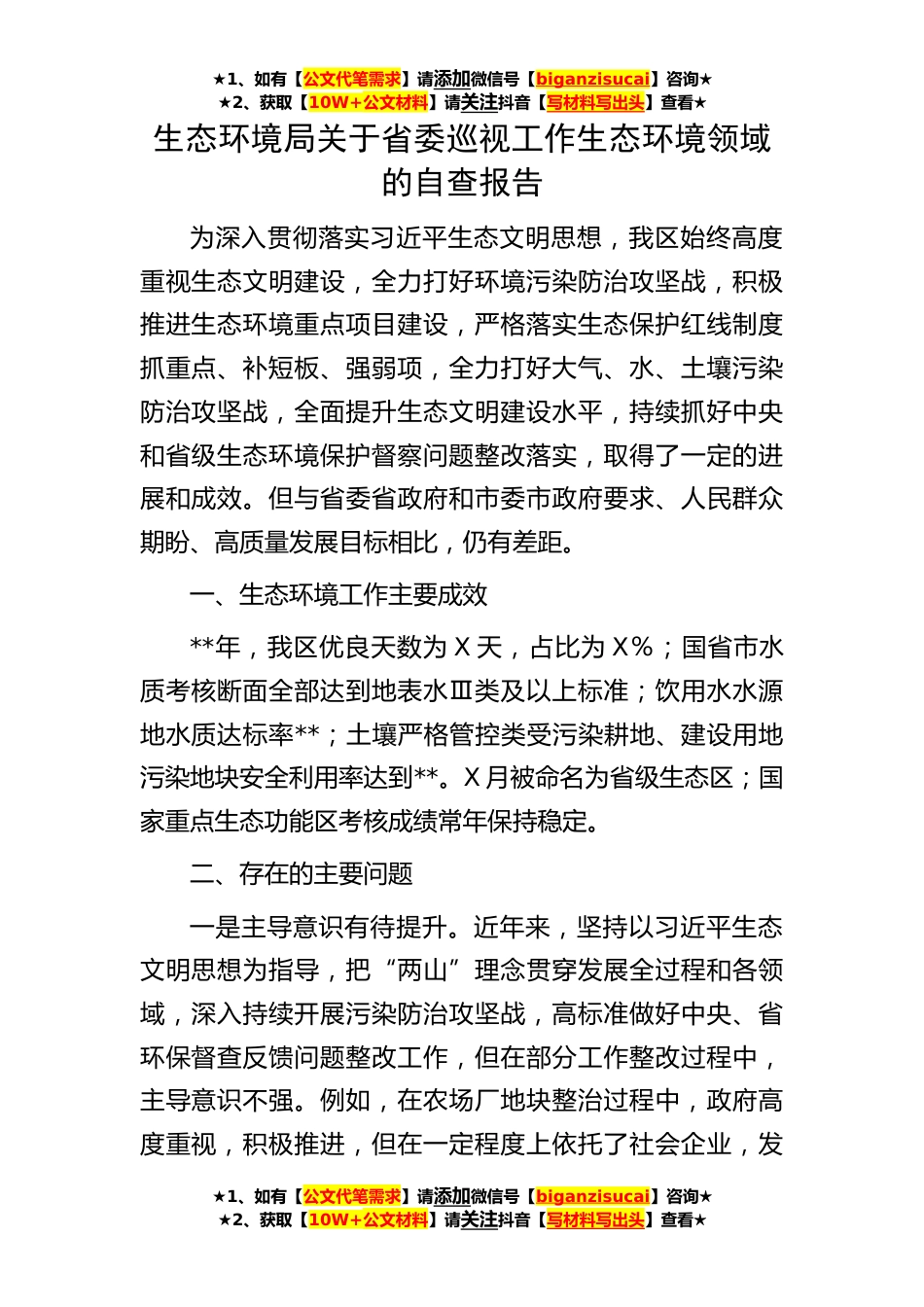 ★1、如有【公文代笔需求】请添加微信号【biganzisucai】咨询★
★2、获取【10W+公文材料】请关注抖音【写材料写出头】查看★

生态环境局关于省委巡视工作生态环境领域的自查报告

为深入贯彻落实习近平生态文明思想，我区始终高度重视生态文明建设，全力打好环境污染防治攻坚战，积极推进生态环境重点项目建设，严格落实生态保护红线制度抓重点、补短板、强弱项，全力打好大气、水、土壤污染防治攻坚战，全面提升生态文明建设水平，持续抓好中央和省级生态环境保护督察问题整改落实，取得了一定的进展和成效。但与省委省政府和市委市政府要求、人民群众期盼、高质量发展目标相比，仍有差距。

一、生态环境工作主要成效

**年，我区优良天数为 X 天，占比为 X%；国省市水质考核断面全部达到地表水Ⅲ类及以上标准；饮用水水源地水质达标率**；土壤严格管控类受污染耕地、建设用地污染地块安全利用率达到**。X 月被命名为省级生态区；国家重点生态功能区考核成绩常年保持稳定。

二、存在的主要问题

一是主导意识有待提升。近年来，坚持以习近平生态文明思想为指导，把“两山”理念贯穿发展全过程和各领域，深入持续开展污染防治攻坚战，高标准做好中央、省环保督查反馈问题整改工作，但在部分工作整改过程中，主导意识不强。例如，在农场厂地块整治过程中，政府高度重视，积极推进，但在一定程度上依托了社会企业，发

★1、如有【公文代笔需求】请添加微信号【biganzisucai】咨询★
★2、获取【10W+公文材料】请关注抖音【写材料写出头】查看★